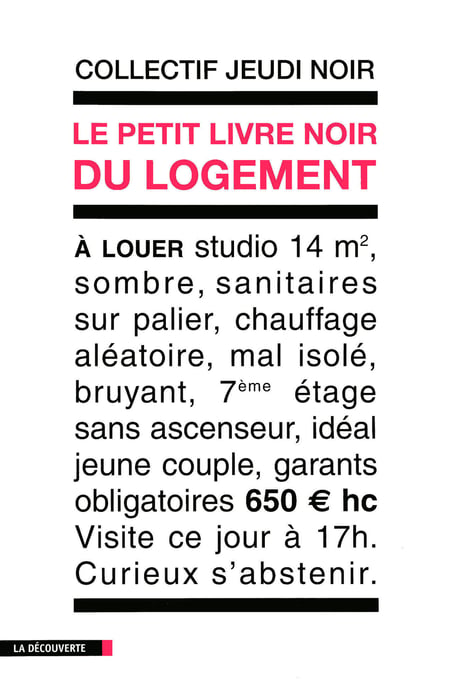 COLLECTIF JEUDI NOIR

LE PETIT LIVRE NOIR DU LOGEMENT

À LOUER studio 14 m$^2$, sombre, sanitaires sur palier, chauffage aléatoire, mal isolé, bruyant, 7$^{ème}$ étage sans ascenseur, idéal jeune couple, garants obligatoires 650 € hc Visite ce jour à 17h. Curieux s'abstenir.

LA DÉCOUVERTE